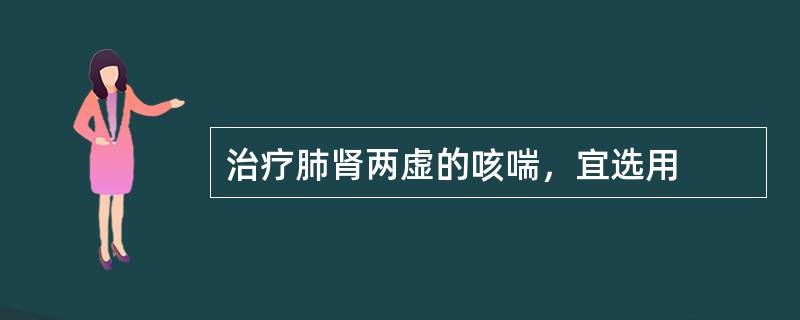 治疗肺肾两虚的咳喘，宜选用